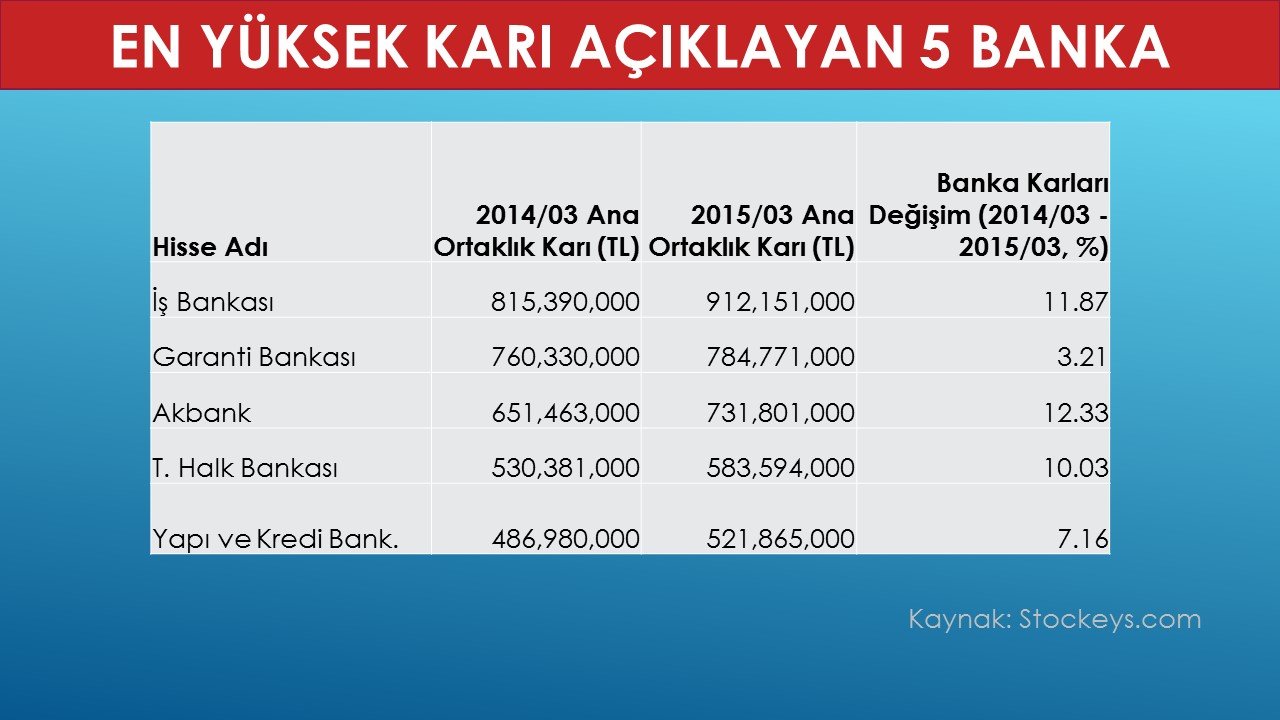 EN YÜKSEK KARI AÇIKLAYAN 5 BANKA

| Hisse Adı | 2014/03 Ana Ortaklık Karı (TL) | 2015/03 Ana Ortaklık Karı (TL) | Banka Karları Değişim (2014/03 - 2015/03, %) |
|---|---|---|---|
| İş Bankası | 815,390,000 | 912,151,000 | 11.87 |
| Garanti Bankası | 760,330,000 | 784,771,000 | 3.21 |
| Akbank | 651,463,000 | 731,801,000 | 12.33 |
| T. Halk Bankası | 530,381,000 | 583,594,000 | 10.03 |
| Yapı ve Kredi Bank. | 486,980,000 | 521,865,000 | 7.16 |

Kaynak: Stockeys.com